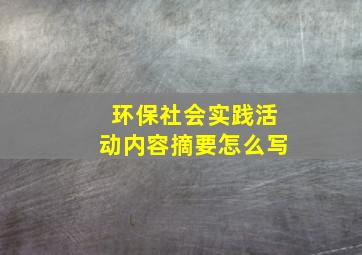 环保社会实践活动内容摘要怎么写